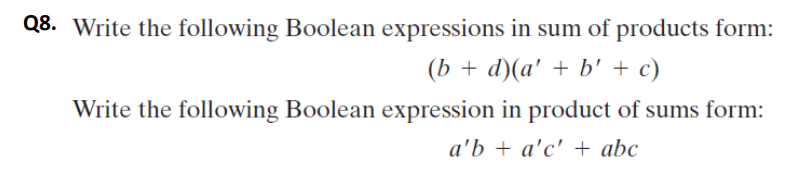 Q8. Write the following Boolean expressions in sum of products form:

$(b + d)(a' + b' + c)$

Write the following Boolean expression in product of sums form:

$a'b + a'c' + abc$